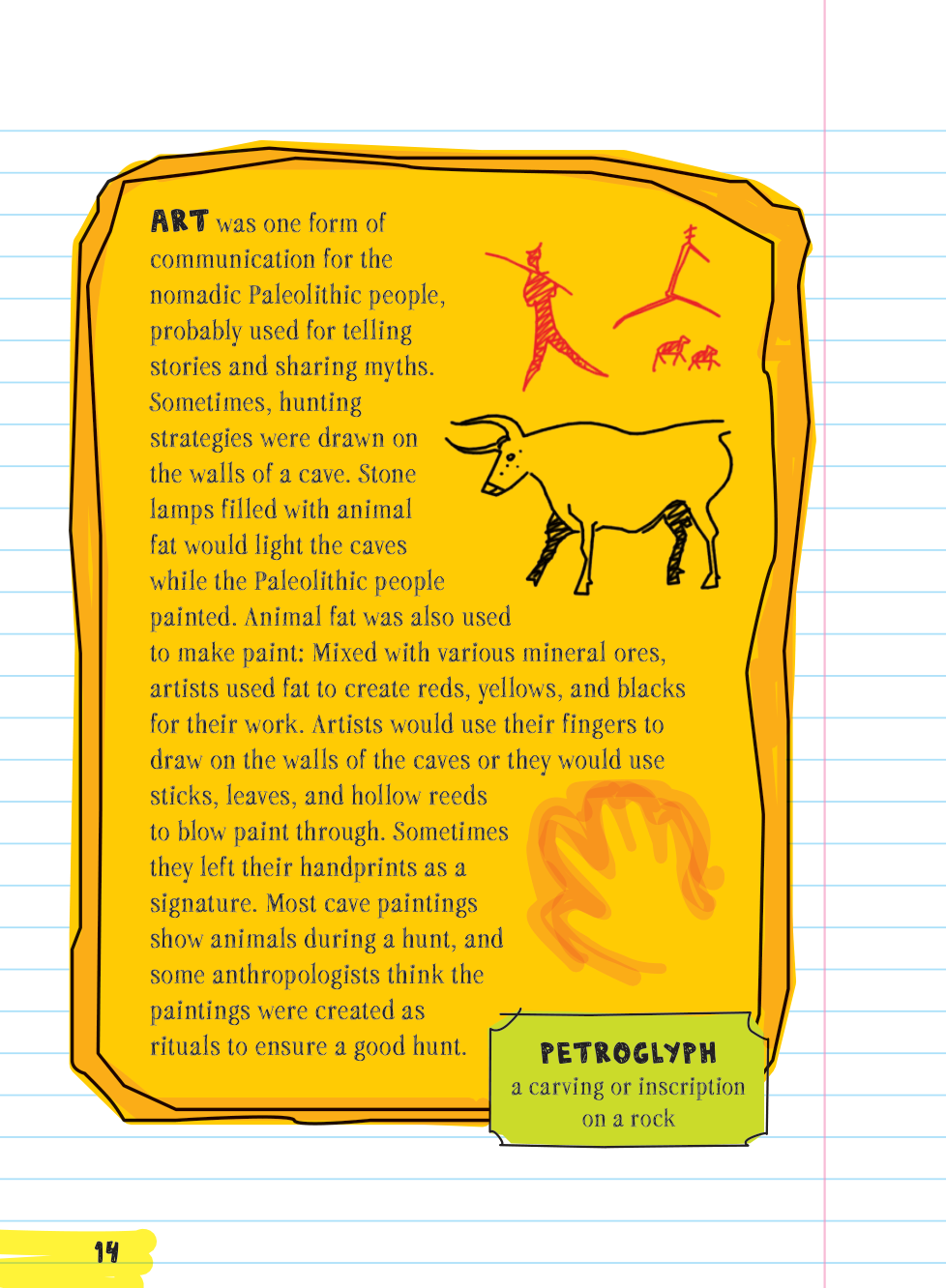 ART was one form of communication for the nomadic Paleolithic people, probably used for telling stories and sharing myths. Sometimes, hunting strategies were drawn on the walls of a cave. Stone lamps filled with animal fat would light the caves while the Paleolithic people painted. Animal fat was also used to make paint: Mixed with various mineral ores, artists used fat to create reds, yellows, and blacks for their work. Artists would use their fingers to draw on the walls of the caves or they would use sticks, leaves, and hollow reeds to blow paint through. Sometimes they left their handprints as a signature. Most cave paintings show animals during a hunt, and some anthropologists think the paintings were created as rituals to ensure a good hunt.

PETROGLYPH
a carving or inscription on a rock

14